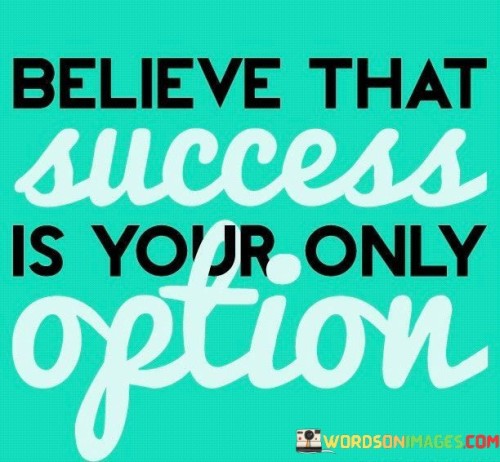 BELIEVE THAT success IS YOUR ONLY option

WORDSONIMAGES.COM